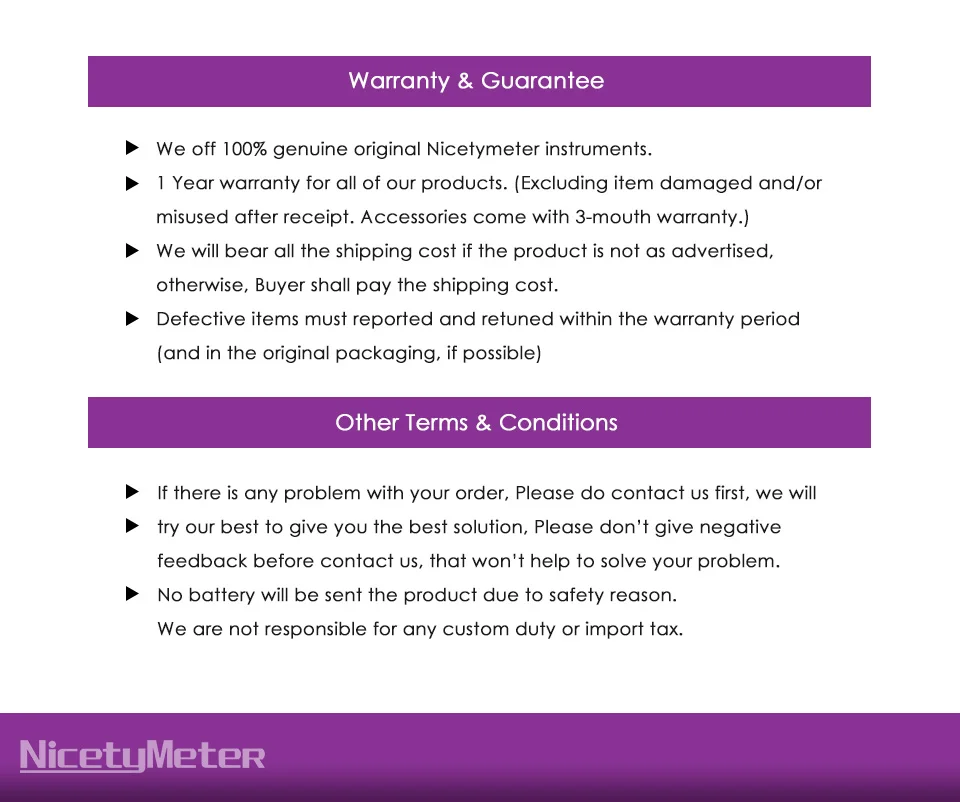 Warranty & Guarantee

▶ We off 100% genuine original Nicetymeter instruments.

▶ 1 Year warranty for all of our products. (Excluding item damaged and/or misused after receipt. Accessories come with 3-mouth warranty.)

▶ We will bear all the shipping cost if the product is not as advertised, otherwise, Buyer shall pay the shipping cost.

▶ Defective items must reported and retuned within the warranty period (and in the original packaging, if possible)

Other Terms & Conditions

▶ If there is any problem with your order, Please do contact us first, we will

▶ try our best to give you the best solution, Please don't give negative feedback before contact us, that won't help to solve your problem.

▶ No battery will be sent the product due to safety reason.
We are not responsible for any custom duty or import tax.

NicetyMeter